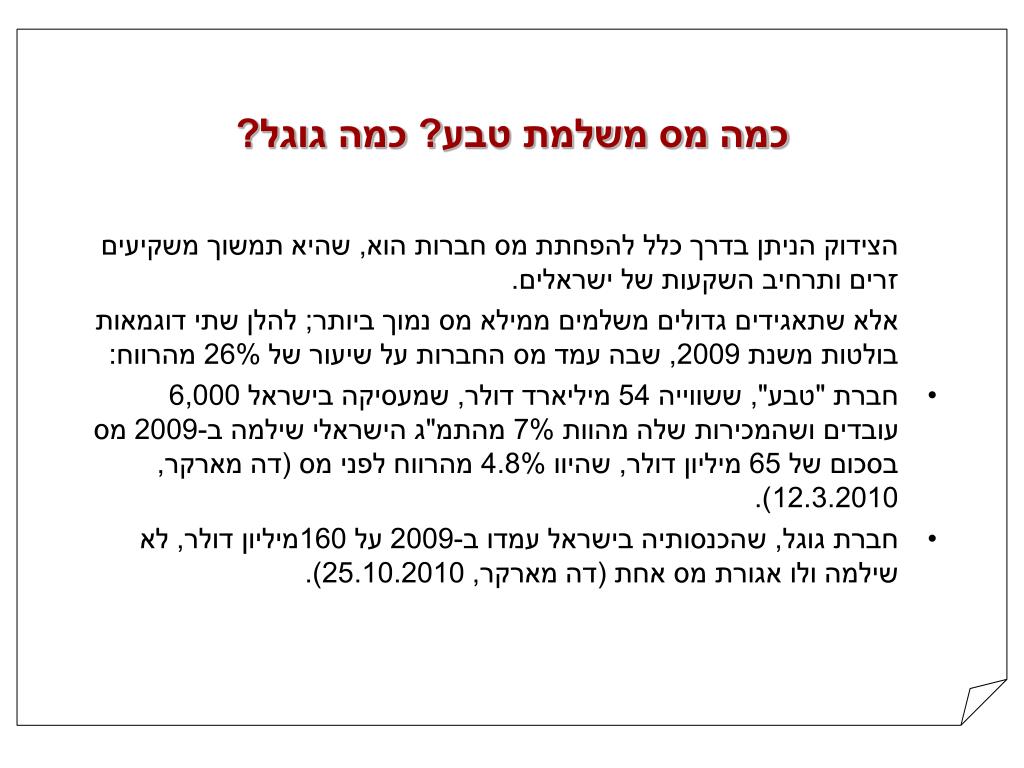 כמה מס משלמת טבע? כמה גוגל?

הצידוק הניתן בדרך כלל להפחתת מס חברות הוא, שהיא תמשוך משקיעים זרים ותרחיב השקעות של ישראלים.

אלא שתאגידים גדולים משלמים ממילא מס נמוך ביותר; להלן שתי דוגמאות בולטות משנת 2009, שבה עמד מס החברות על שיעור של 26% מהרווח:

• חברת "טבע", ששווייה 54 מיליארד דולר, שמעסיקה בישראל 6,000 עובדים ושהמכירות שלה מהוות 7% מהתמ"ג הישראלי שילמה ב-2009 מס בסכום של 65 מיליון דולר, שהיוו 4.8% מהרווח לפני מס (דה מארקר, 12.3.2010).

• חברת גוגל, שהכנסותיה בישראל עמדו ב-2009 על 160מיליון דולר, לא שילמה ולו אגורת מס אחת (דה מארקר, 25.10.2010).